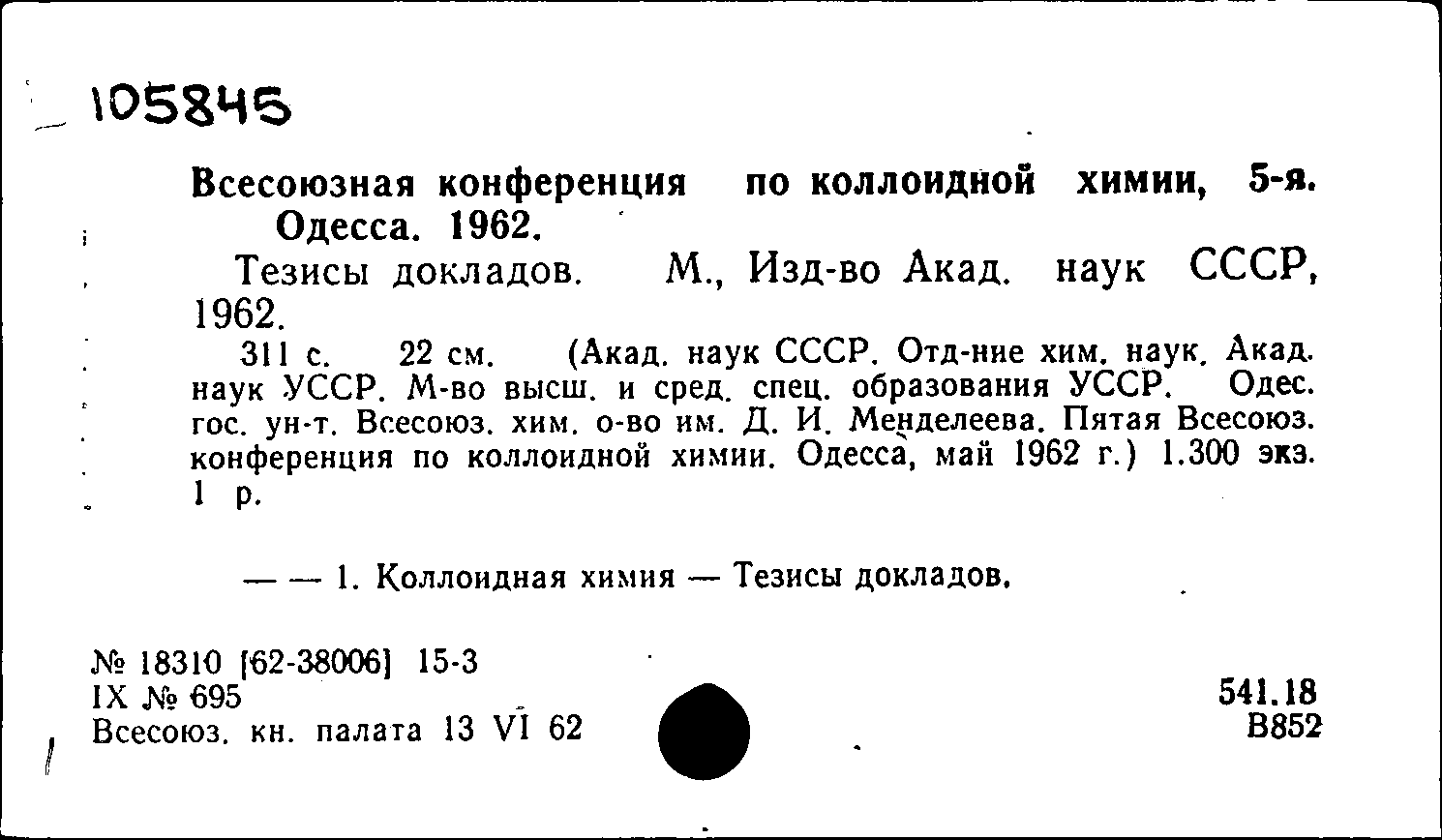 105845

Всесоюзная конференция по коллоидной химии, 5-я. Одесса. 1962.

Тезисы докладов. М., Изд-во Акад. наук СССР, 1962.

311 с. 22 см. (Акад. наук СССР. Отд-ние хим. наук. Акад. наук УССР. М-во высш. и сред. спец. образования УССР. Одес. гос. ун-т. Всесоюз. хим. о-во им. Д. И. Менделеева. Пятая Всесоюз. конференция по коллоидной химии. Одесса, май 1962 г.) 1.300 экз. 1 р.

— — 1. Коллоидная химия — Тезисы докладов.

№ 18310 [62-38006] 15-3
IX № 695
Всесоюз. кн. палата 13 VI 62

541.18
В852